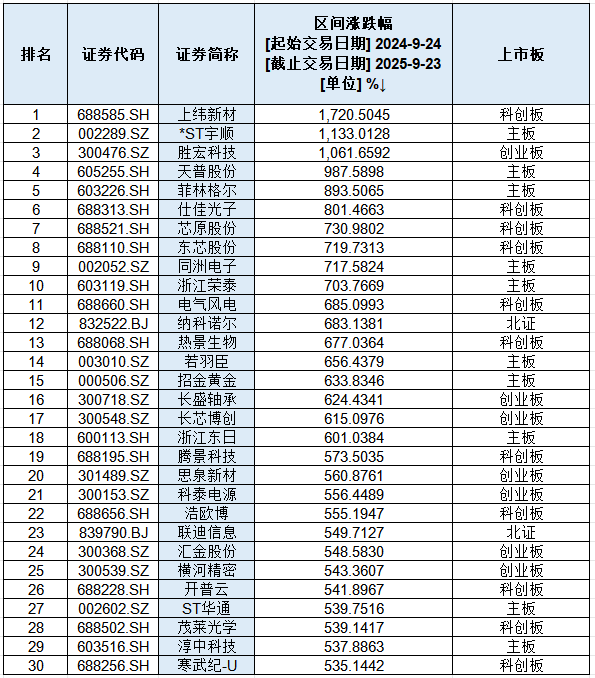 | 排名 | 证券代码 | 证券简称 | 区间涨跌幅 [起始交易日期] 2024-9-24 [截止交易日期] 2025-9-23 [单位] %↓ | 上市板 |
|---|---|---|---|---|
| 1 | 688585.SH | 上纬新材 | 1,720.5045 | 科创板 |
| 2 | 002289.SZ | *ST宇顺 | 1,133.0128 | 主板 |
| 3 | 300476.SZ | 胜宏科技 | 1,061.6592 | 创业板 |
| 4 | 605255.SH | 天普股份 | 987.5898 | 主板 |
| 5 | 603226.SH | 菲林格尔 | 893.5065 | 主板 |
| 6 | 688313.SH | 仕佳光子 | 801.4663 | 科创板 |
| 7 | 688521.SH | 芯原股份 | 730.9802 | 科创板 |
| 8 | 688110.SH | 东芯股份 | 719.7313 | 科创板 |
| 9 | 002052.SZ | 同洲电子 | 717.5824 | 主板 |
| 10 | 603119.SH | 浙江荣泰 | 703.7669 | 主板 |
| 11 | 688660.SH | 电气风电 | 685.0993 | 科创板 |
| 12 | 832522.BJ | 纳科诺尔 | 683.1381 | 北证 |
| 13 | 688068.SH | 热景生物 | 677.0364 | 科创板 |
| 14 | 003010.SZ | 若羽臣 | 656.4379 | 主板 |
| 15 | 000506.SZ | 招金黄金 | 633.8346 | 主板 |
| 16 | 300718.SZ | 长盛轴承 | 624.4341 | 创业板 |
| 17 | 300548.SZ | 长芯博创 | 615.0976 | 创业板 |
| 18 | 600113.SH | 浙江东日 | 601.0384 | 主板 |
| 19 | 688195.SH | 腾景科技 | 573.5035 | 科创板 |
| 20 | 301489.SZ | 思泉新材 | 560.8761 | 创业板 |
| 21 | 300153.SZ | 科泰电源 | 556.4489 | 创业板 |
| 22 | 688656.SH | 浩欧博 | 555.1947 | 科创板 |
| 23 | 839790.BJ | 联迪信息 | 549.7127 | 北证 |
| 24 | 300368.SZ | 汇金股份 | 548.5830 | 创业板 |
| 25 | 300539.SZ | 横河精密 | 543.3607 | 创业板 |
| 26 | 688228.SH | 开普云 | 541.8967 | 科创板 |
| 27 | 002602.SZ | ST华通 | 539.7516 | 主板 |
| 28 | 688502.SH | 茂莱光学 | 539.1417 | 科创板 |
| 29 | 603516.SH | 淳中科技 | 537.8863 | 主板 |
| 30 | 688256.SH | 寒武纪-U | 535.1442 | 科创板 |